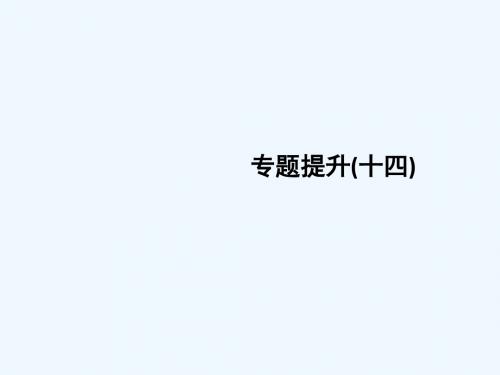 专题提升(十四)